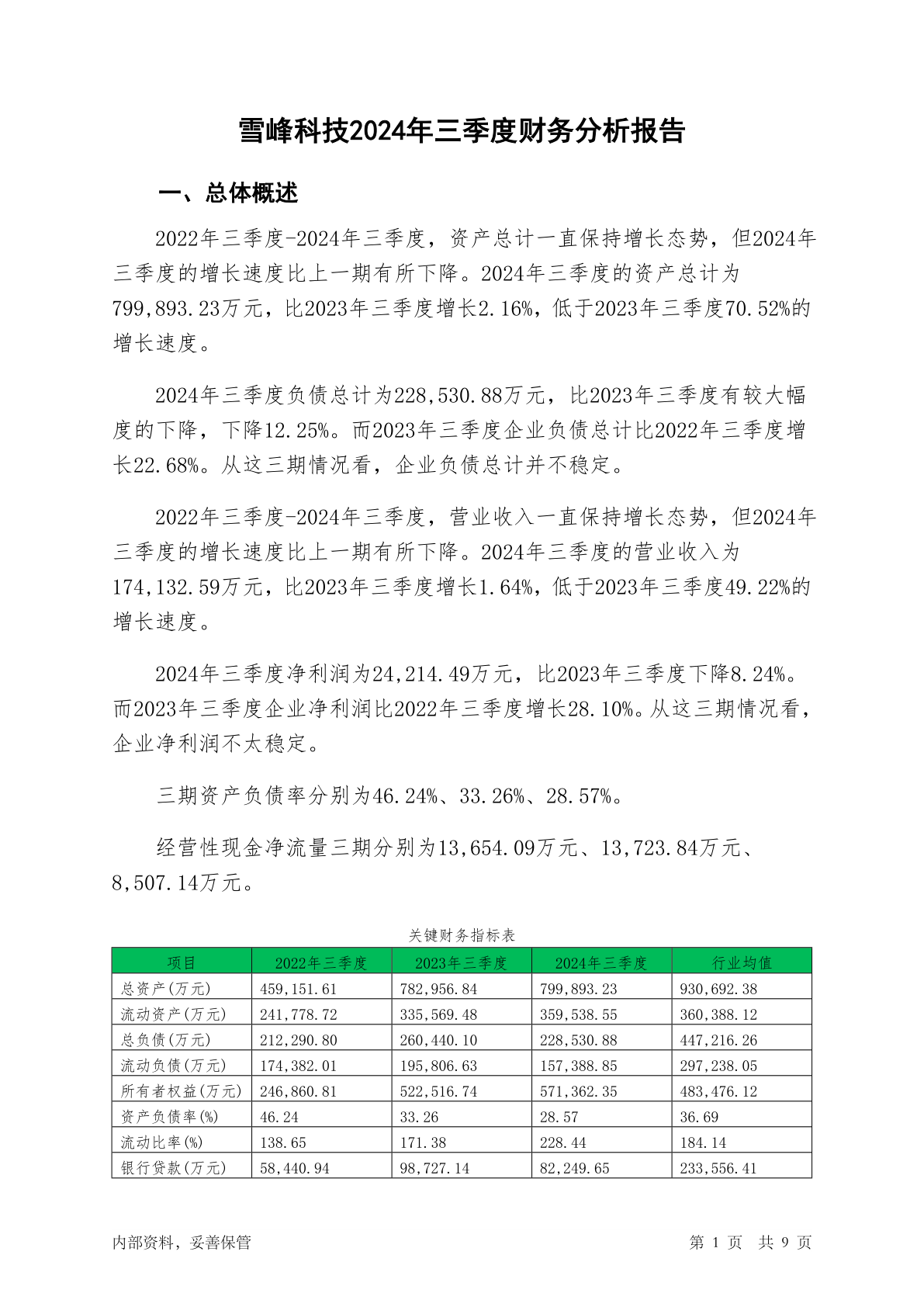 雪峰科技2024年三季度财务分析报告

一、总体概述

2022年三季度-2024年三季度，资产总计一直保持增长态势，但2024年三季度的增长速度比上一期有所下降。2024年三季度的资产总计为799,893.23万元，比2023年三季度增长2.16%，低于2023年三季度70.52%的增长速度。

2024年三季度负债总计为228,530.88万元，比2023年三季度有较大幅度的下降，下降12.25%。而2023年三季度企业负债总计比2022年三季度增长22.68%。从这三期情况看，企业负债总计并不稳定。

2022年三季度-2024年三季度，营业收入一直保持增长态势，但2024年三季度的增长速度比上一期有所下降。2024年三季度的营业收入为174,132.59万元，比2023年三季度增长1.64%，低于2023年三季度49.22%的增长速度。

2024年三季度净利润为24,214.49万元，比2023年三季度下降8.24%。而2023年三季度企业净利润比2022年三季度增长28.10%。从这三期情况看，企业净利润不太稳定。

三期资产负债率分别为46.24%、33.26%、28.57%。

经营性现金净流量三期分别为13,654.09万元、13,723.84万元、8,507.14万元。

关键财务指标表

| 项目 | 2022年三季度 | 2023年三季度 | 2024年三季度 | 行业均值 |
|---|---|---|---|---|
| 总资产(万元) | 459,151.61 | 782,956.84 | 799,893.23 | 930,692.38 |
| 流动资产(万元) | 241,778.72 | 335,569.48 | 359,538.55 | 360,388.12 |
| 总负债(万元) | 212,290.80 | 260,440.10 | 228,530.88 | 447,216.26 |
| 流动负债(万元) | 174,382.01 | 195,806.63 | 157,388.85 | 297,238.05 |
| 所有者权益(万元) | 246,860.81 | 522,516.74 | 571,362.35 | 483,476.12 |
| 资产负债率(%) | 46.24 | 33.26 | 28.57 | 36.69 |
| 流动比率(%) | 138.65 | 171.38 | 228.44 | 184.14 |
| 银行贷款(万元) | 58,440.94 | 98,727.14 | 82,249.65 | 233,556.41 |

内部资料，妥善保管

第 1 页 共 9 页